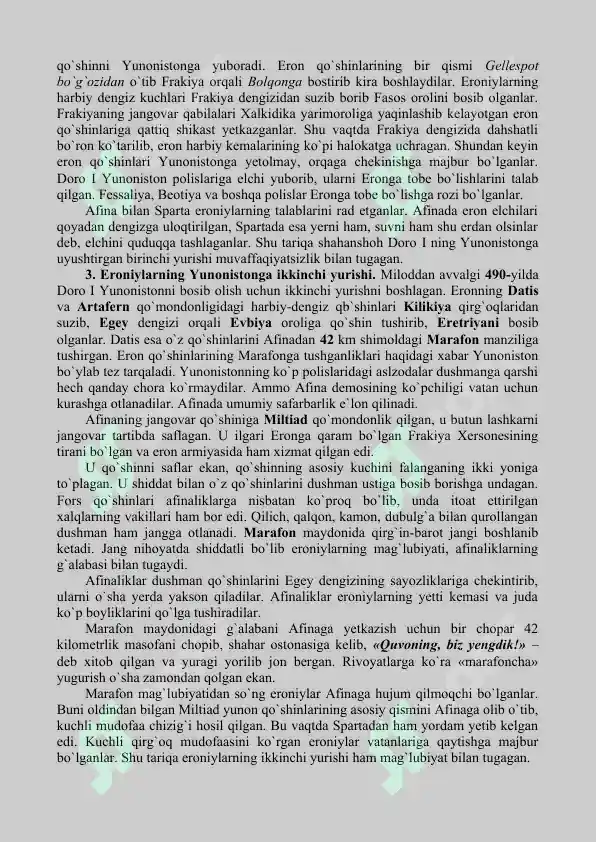 qo`shinni Yunonistonga yuboradi. Eron qo`shinlarining bir qismi Gellespot bo`g`ozidan o`tib Frakiya orqali Bolqonga bostirib kira boshlaydilar. Eroniylarning harbiy dengiz kuchlari Frakiya dengizidan suzib borib Fasos orolini bosib olganlar. Frakiyaning jangovar qabilalari Xalkidika yarimoroliga yaqinlashib kelayotgan eron qo`shinlariga qattiq shikast yetkazganlar. Shu vaqtda Frakiya dengizida dahshatli bo`ron ko`tarilib, eron harbiy kemalarining ko`pi halokatga uchragan. Shundan keyin eron qo`shinlari Yunonistonga yetolmay, orqaga chekinishga majbur bo`lganlar. Doro I Yunoniston polislariga elchi yuborib, ularni Eronga tobe bo`lishlarini talab qilgan. Fessaliya, Beotiya va boshqa polislar Eronga tobe bo`lishga rozi bo`lganlar.

Afina bilan Sparta eroniylarning talablarini rad etganlar. Afinada eron elchilari qoyadan dengizga uloqtirilgan, Spartada esa yerni ham, suvni ham shu erdan olsinlar deb, elchini quduqqa tashlaganlar. Shu tariqa shahanshoh Doro I ning Yunonistonga uyushtirgan birinchi yurishi muvaffaqiyatsizlik bilan tugagan.

3. Eroniylarning Yunonistonga ikkinchi yurishi. Miloddan avvalgi 490-yilda Doro I Yunonistonni bosib olish uchun ikkinchi yurishni boshlagan. Eronning Datis va Artafern qo`mondonligidagi harbiy-dengiz qb`shinlari Kilikiya qirg`oqlaridan suzib, Egey dengizi orqali Evbiya oroliga qo`shin tushirib, Eretriyani bosib olganlar. Datis esa o`z qo`shinlarini Afinadan 42 km shimoldagi Marafon manziliga tushirgan. Eron qo`shinlarining Marafonga tushganliklari haqidagi xabar Yunoniston bo`ylab tez tarqaladi. Yunonistonning ko`p polislaridagi aslzodalar dushmanga qarshi hech qanday chora ko`rmaydilar. Ammo Afina demosining ko`pchiligi vatan uchun kurashga otlanadilar. Afinada umumiy safarbarlik e`lon qilinadi.

Afinaning jangovar qo`shiniga Miltiad qo`mondonlik qilgan, u butun lashkarni jangovar tartibda saflagan. U ilgari Eronga qaram bo`lgan Frakiya Xersonesining tirani bo`lgan va eron armiyasida ham xizmat qilgan edi.

U qo`shinni saflar ekan, qo`shinning asosiy kuchini falanganing ikki yoniga to`plagan. U shiddat bilan o`z qo`shinlarini dushman ustiga bosib borishga undagan. Fors qo`shinlari afinaliklarga nisbatan ko`proq bo`lib, unda itoat ettirilgan xalqlarning vakillari ham bor edi. Qilich, qalqon, kamon, dubulg`a bilan qurollangan dushman ham jangga otlanadi. Marafon maydonida qirg`in-barot jangi boshlanib ketadi. Jang nihoyatda shiddatli bo`lib eroniylarning mag`lubiyati, afinaliklarning g`alabasi bilan tugaydi.

Afinaliklar dushman qo`shinlarini Egey dengizining sayozliklariga chekintirib, ularni o`sha yerda yakson qiladilar. Afinaliklar eroniylarning yetti kemasi va juda ko`p boyliklarini qo`lga tushiradilar.

Marafon maydonidagi g`alabani Afinaga yetkazish uchun bir chopar 42 kilometrlik masofani chopib, shahar ostonasiga kelib, «Quvoning, biz yengdik!» – deb xitob qilgan va yuragi yorilib jon bergan. Rivoyatlarga ko`ra «marafoncha» yugurish o`sha zamondan qolgan ekan.

Marafon mag`lubiyatidan so`ng eroniylar Afinaga hujum qilmoqchi bo`lganlar. Buni oldindan bilgan Miltiad yunon qo`shinlarining asosiy qismini Afinaga olib o`tib, kuchli mudofaa chizig`i hosil qilgan. Bu vaqtda Spartadan ham yordam yetib kelgan edi. Kuchli qirg`oq mudofaasini ko`rgan eroniylar vatanlariga qaytishga majbur bo`lganlar. Shu tariqa eroniylarning ikkinchi yurishi ham mag`lubiyat bilan tugagan.